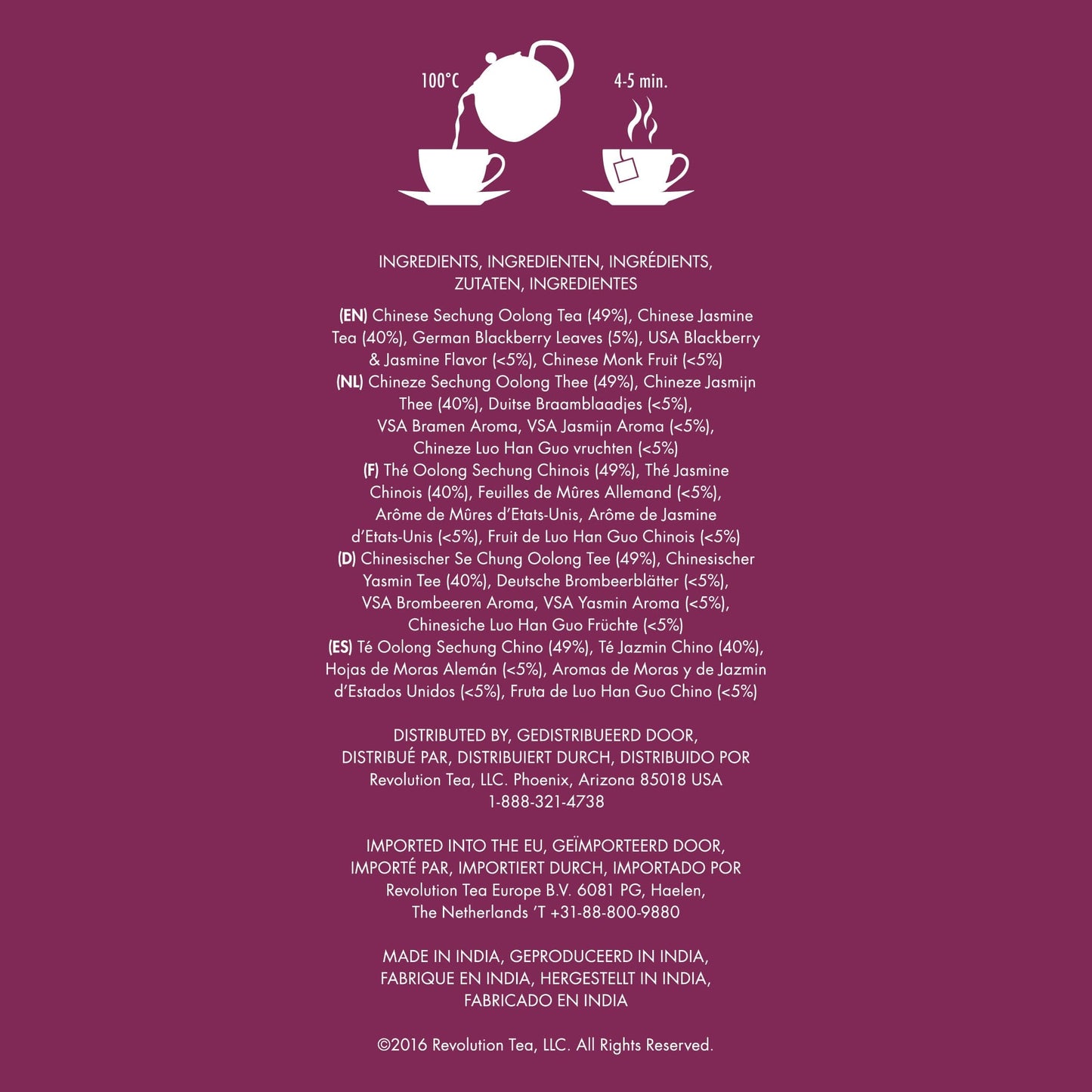 100°C

4-5 min.

INGREDIENTS, INGREDIENTEN, INGRÉDIENTS, ZUTATEN, INGREDIENTES

(EN) Chinese Sechung Oolong Tea (49%), Chinese Jasmine Tea (40%), German Blackberry Leaves (5%), USA Blackberry & Jasmine Flavor (<5%), Chinese Monk Fruit (<5%)
(NL) Chineze Sechung Oolong Thee (49%), Chineze Jasmijn Thee (40%), Duitse Braamblaadjes (<5%), VSA Bramen Aroma, VSA Jasmijn Aroma (<5%), Chineze Luo Han Guo vruchten (<5%)
(F) Thé Oolong Sechung Chinois (49%), Thé Jasmine Chinois (40%), Feuilles de Mûres Allemand (<5%), Arôme de Mûres d'Etats-Unis, Arôme de Jasmine d'Etats-Unis (<5%), Fruit de Luo Han Guo Chinois (<5%)
(D) Chinesischer Se Chung Oolong Tee (49%), Chinesischer Yasmin Tee (40%), Deutsche Brombeerblätter (<5%), VSA Brombeeren Aroma, VSA Yasmin Aroma (<5%), Chinesiche Luo Han Guo Früchte (<5%)
(ES) Té Oolong Sechung Chino (49%), Té Jazmin Chino (40%), Hojas de Moras Alemán (<5%), Aromas de Moras y de Jazmin d'Estados Unidos (<5%), Fruta de Luo Han Guo Chino (<5%)

DISTRIBUTED BY, GEDISTRIBUEERD DOOR, DISTRIBUÉ PAR, DISTRIBUIERT DURCH, DISTRIBUIDO POR
Revolution Tea, LLC. Phoenix, Arizona 85018 USA
1-888-321-4738

IMPORTED INTO THE EU, GEÏMPORTEERD DOOR, IMPORTÉ PAR, IMPORTIERT DURCH, IMPORTADO POR
Revolution Tea Europe B.V. 6081 PG, Haelen, The Netherlands 'T +31-88-800-9880

MADE IN INDIA, GEPRODUCEERD IN INDIA, FABRIQUE EN INDIA, HERGESTELLT IN INDIA, FABRICADO EN INDIA

©2016 Revolution Tea, LLC. All Rights Reserved.